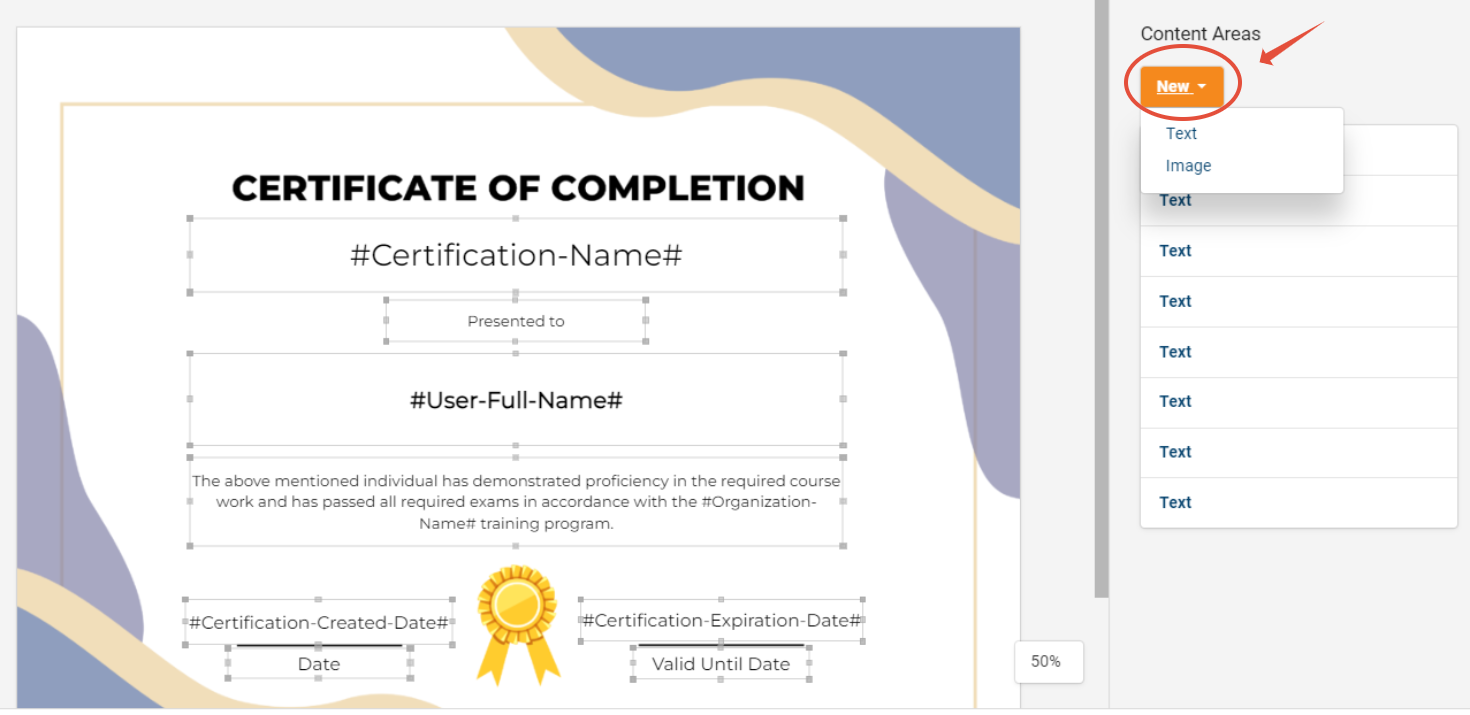 CERTIFICATE OF COMPLETION

#Certification-Name#

Presented to

#User-Full-Name#

The above mentioned individual has demonstrated proficiency in the required course work and has passed all required exams in accordance with the #Organization-Name# training program.

#Certification-Created-Date#

Date

#Certification-Expiration-Date#

Valid Until Date

50%

Content Areas

New

Text

Image

Text

Text

Text

Text

Text

Text

Text